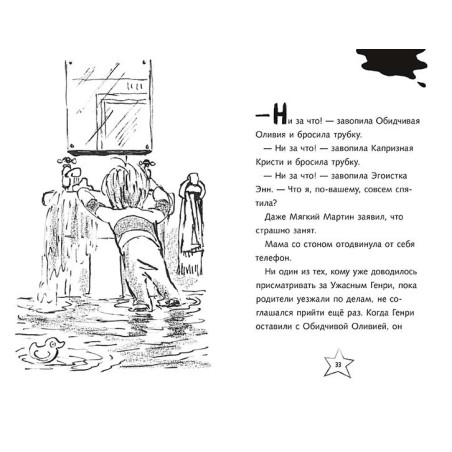 — Ни за что! — завопила Обидчивая Оливия и бросила трубку.

— Ни за что! — завопила Капризная Кристи и бросила трубку.

— Ни за что! — завопила Эгоистка Энн. — Что я, по-вашему, совсем спятила?

Даже Мягкий Мартин заявил, что страшно занят.

Мама со стоном отодвинула от себя телефон.

Ни один из тех, кому уже доводилось присматривать за Ужасным Генри, пока родители уезжали по делам, не соглашался прийти ещё раз. Когда Генри оставили с Обидчивой Оливией, он

33